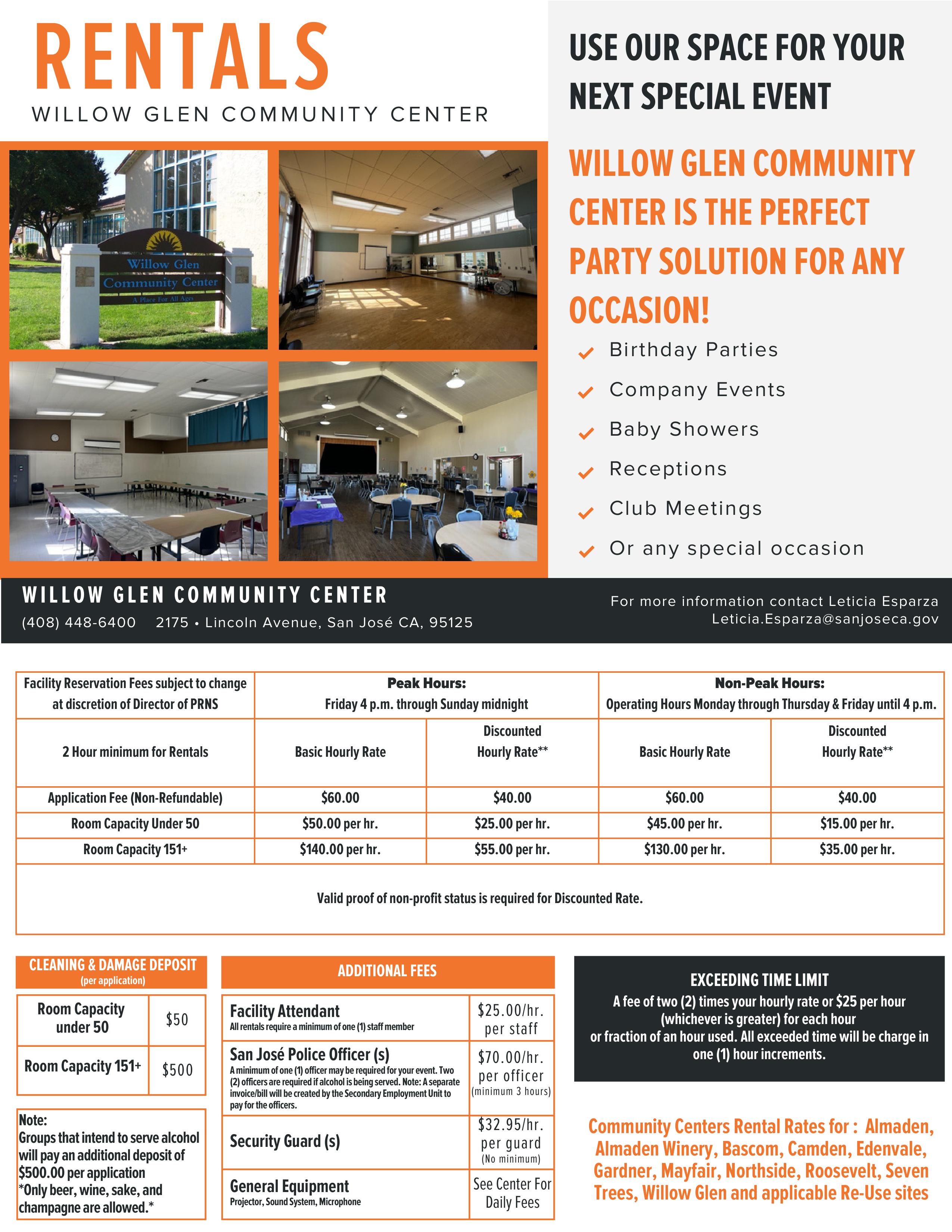 RENTALS
WILLOW GLEN COMMUNITY CENTER

Willow Glen Community Center
A Place For All Ages

USE OUR SPACE FOR YOUR NEXT SPECIAL EVENT

WILLOW GLEN COMMUNITY CENTER IS THE PERFECT PARTY SOLUTION FOR ANY OCCASION!

Birthday Parties
Company Events
Baby Showers
Receptions
Club Meetings
Or any special occasion

WILLOW GLEN COMMUNITY CENTER
(408) 448-6400 2175 • Lincoln Avenue, San José CA, 95125

For more information contact Leticia Esparza
Leticia.Esparza@sanjoseca.gov

| Facility Reservation Fees subject to change at discretion of Director of PRNS | Peak Hours: Friday 4 p.m. through Sunday midnight | | Non-Peak Hours: Operating Hours Monday through Thursday & Friday until 4 p.m. | |
|---|---|---|---|---|
| 2 Hour minimum for Rentals | Basic Hourly Rate | Discounted Hourly Rate** | Basic Hourly Rate | Discounted Hourly Rate** |
| Application Fee (Non-Refundable) | $60.00 | $40.00 | $60.00 | $40.00 |
| Room Capacity Under 50 | $50.00 per hr. | $25.00 per hr. | $45.00 per hr. | $15.00 per hr. |
| Room Capacity 151+ | $140.00 per hr. | $55.00 per hr. | $130.00 per hr. | $35.00 per hr. |
| Valid proof of non-profit status is required for Discounted Rate. | | | | |

CLEANING & DAMAGE DEPOSIT
(per application)

| Room Capacity under 50 | $50 |
|---|---|
| Room Capacity 151+ | $500 |

Note:
Groups that intend to serve alcohol will pay an additional deposit of $500.00 per application
*Only beer, wine, sake, and champagne are allowed.*

ADDITIONAL FEES

| Facility Attendant All rentals require a minimum of one (1) staff member | $25.00/hr. per staff |
|---|---|
| San José Police Officer (s) A minimum of one (1) officer may be required for your event. Two (2) officers are required if alcohol is being served. Note: A separate invoice/bill will be created by the Secondary Employment Unit to pay for the officers. | $70.00/hr. per officer (minimum 3 hours) |
| Security Guard (s) | $32.95/hr. per guard (No minimum) |
| General Equipment Projector, Sound System, Microphone | See Center For Daily Fees |

EXCEEDING TIME LIMIT
A fee of two (2) times your hourly rate or $25 per hour (whichever is greater) for each hour or fraction of an hour used. All exceeded time will be charge in one (1) hour increments.

Community Centers Rental Rates for : Almaden, Almaden Winery, Bascom, Camden, Edenvale, Gardner, Mayfair, Northside, Roosevelt, Seven Trees, Willow Glen and applicable Re-Use sites